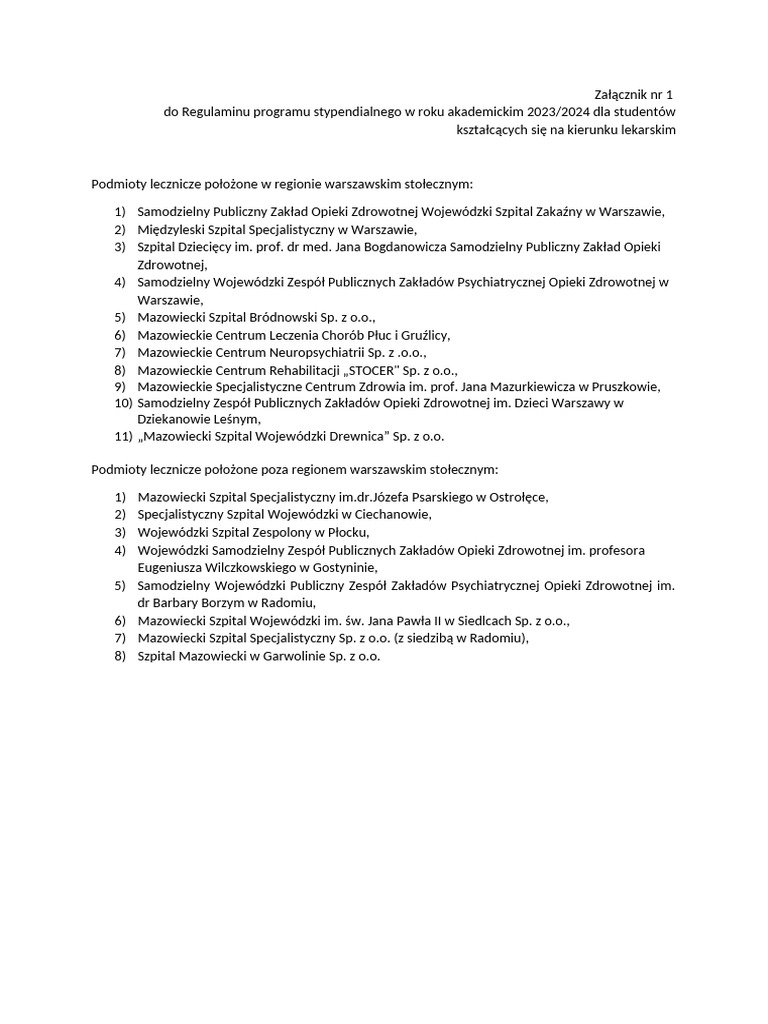 Załącznik nr 1
do Regulaminu programu stypendialnego w roku akademickim 2023/2024 dla studentów kształcących się na kierunku lekarskim

Podmioty lecznicze położone w regionie warszawskim stołecznym:

1) Samodzielny Publiczny Zakład Opieki Zdrowotnej Wojewódzki Szpital Zakaźny w Warszawie,
2) Międzyleski Szpital Specjalistyczny w Warszawie,
3) Szpital Dziecięcy im. prof. dr med. Jana Bogdanowicza Samodzielny Publiczny Zakład Opieki Zdrowotnej,
4) Samodzielny Wojewódzki Zespół Publicznych Zakładów Psychiatrycznej Opieki Zdrowotnej w Warszawie,
5) Mazowiecki Szpital Bródnowski Sp. z o.o.,
6) Mazowieckie Centrum Leczenia Chorób Płuc i Gruźlicy,
7) Mazowieckie Centrum Neuropsychiatrii Sp. z .o.o.,
8) Mazowieckie Centrum Rehabilitacji „STOCER" Sp. z o.o.,
9) Mazowieckie Specjalistyczne Centrum Zdrowia im. prof. Jana Mazurkiewicza w Pruszkowie,
10) Samodzielny Zespół Publicznych Zakładów Opieki Zdrowotnej im. Dzieci Warszawy w Dziekanowie Leśnym,
11) „Mazowiecki Szpital Wojewódzki Drewnica" Sp. z o.o.

Podmioty lecznicze położone poza regionem warszawskim stołecznym:

1) Mazowiecki Szpital Specjalistyczny im.dr.Józefa Psarskiego w Ostrołęce,
2) Specjalistyczny Szpital Wojewódzki w Ciechanowie,
3) Wojewódzki Szpital Zespolony w Płocku,
4) Wojewódzki Samodzielny Zespół Publicznych Zakładów Opieki Zdrowotnej im. profesora Eugeniusza Wilczkowskiego w Gostyninie,
5) Samodzielny Wojewódzki Publiczny Zespół Zakładów Psychiatrycznej Opieki Zdrowotnej im. dr Barbary Borzym w Radomiu,
6) Mazowiecki Szpital Wojewódzki im. św. Jana Pawła II w Siedlcach Sp. z o.o.,
7) Mazowiecki Szpital Specjalistyczny Sp. z o.o. (z siedzibą w Radomiu),
8) Szpital Mazowiecki w Garwolinie Sp. z o.o.